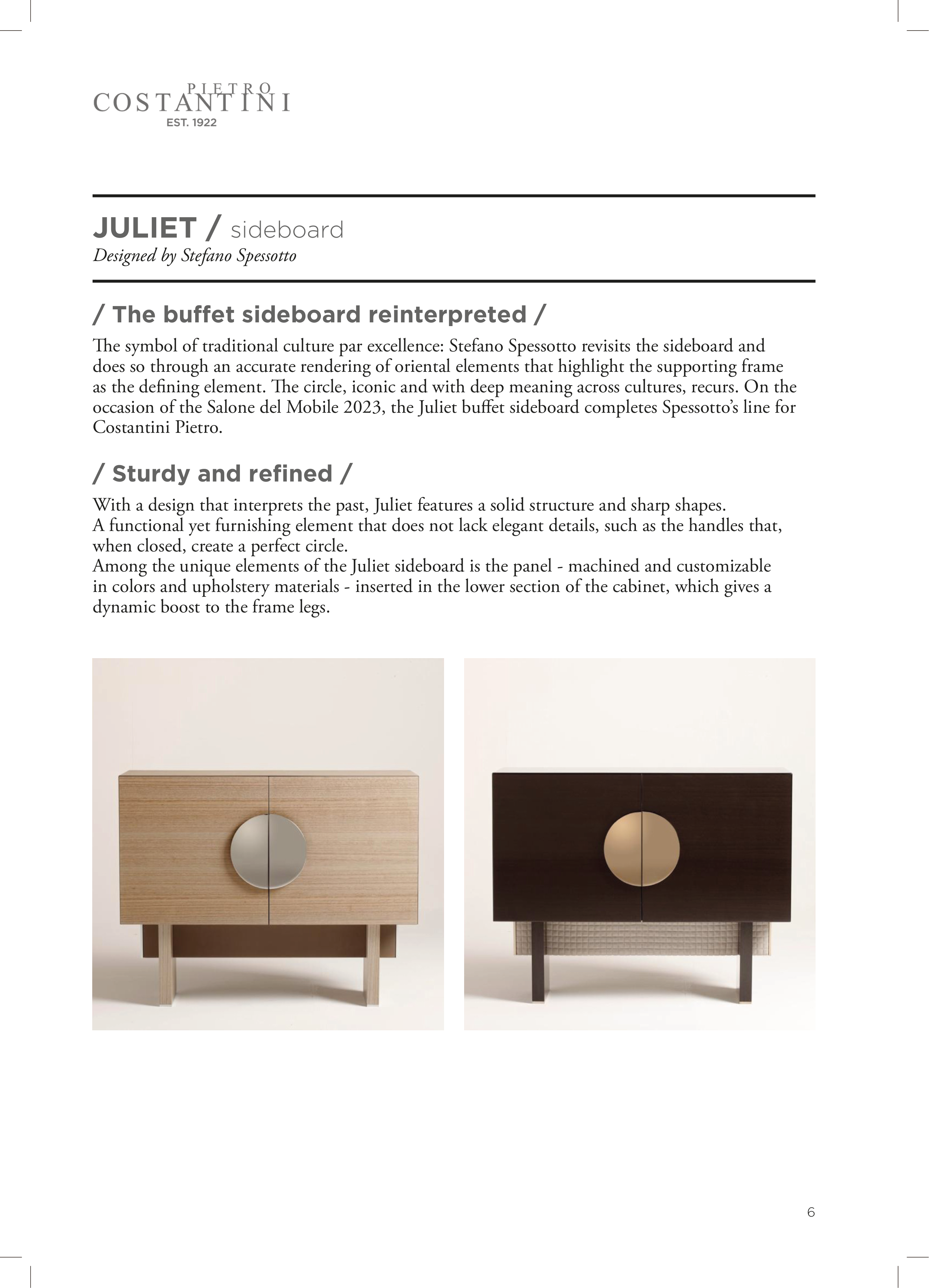 PIETRO
COSTANTINI
EST. 1922

JULIET / sideboard
Designed by Stefano Spessotto

/ The buffet sideboard reinterpreted /

The symbol of traditional culture par excellence: Stefano Spessotto revisits the sideboard and does so through an accurate rendering of oriental elements that highlight the supporting frame as the defining element. The circle, iconic and with deep meaning across cultures, recurs. On the occasion of the Salone del Mobile 2023, the Juliet buffet sideboard completes Spessotto's line for Costantini Pietro.

/ Sturdy and refined /

With a design that interprets the past, Juliet features a solid structure and sharp shapes.
A functional yet furnishing element that does not lack elegant details, such as the handles that, when closed, create a perfect circle.
Among the unique elements of the Juliet sideboard is the panel - machined and customizable in colors and upholstery materials - inserted in the lower section of the cabinet, which gives a dynamic boost to the frame legs.

6